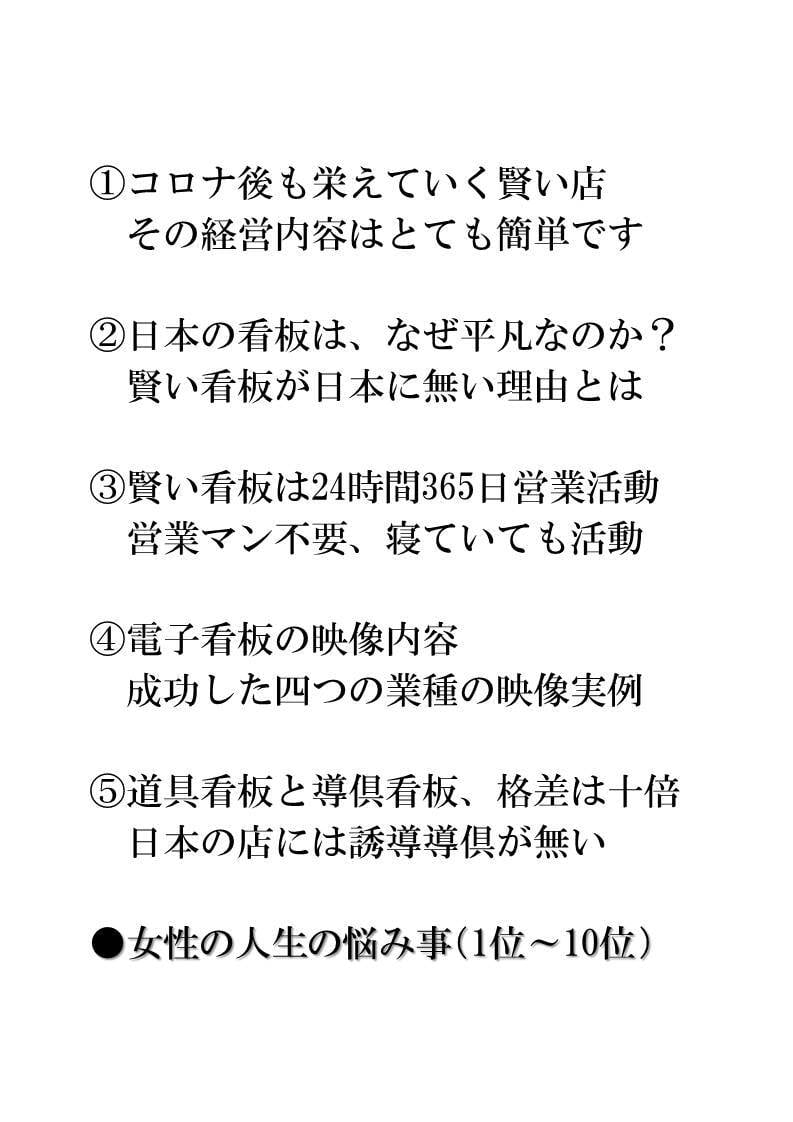 ①コロナ後も栄えていく賢い店
その経営内容はとても簡単です

②日本の看板は、なぜ平凡なのか？
賢い看板が日本に無い理由とは

③賢い看板は24時間365日営業活動
営業マン不要、寝ていても活動

④電子看板の映像内容
成功した四つの業種の映像実例

⑤道具看板と導倶看板、格差は十倍
日本の店には誘導導倶が無い

●女性の人生の悩み事（1位～10位）